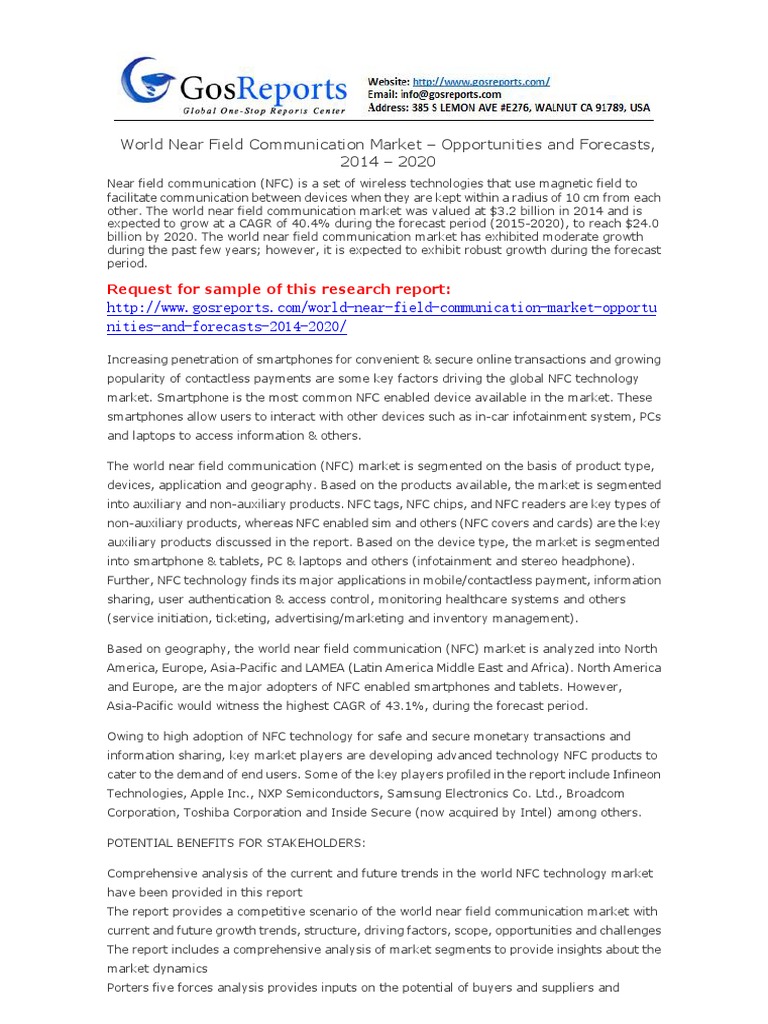 GosReports
Global One-Stop Reports Center

Website: http://www.gosreports.com/
Email: info@gosreports.com
Address: 385 S LEMON AVE #E276, WALNUT CA 91789, USA

World Near Field Communication Market – Opportunities and Forecasts, 2014 – 2020

Near field communication (NFC) is a set of wireless technologies that use magnetic field to facilitate communication between devices when they are kept within a radius of 10 cm from each other. The world near field communication market was valued at $3.2 billion in 2014 and is expected to grow at a CAGR of 40.4% during the forecast period (2015-2020), to reach $24.0 billion by 2020. The world near field communication market has exhibited moderate growth during the past few years; however, it is expected to exhibit robust growth during the forecast period.

Request for sample of this research report:
http://www.gosreports.com/world-near-field-communication-market-opportunities-and-forecasts-2014-2020/

Increasing penetration of smartphones for convenient & secure online transactions and growing popularity of contactless payments are some key factors driving the global NFC technology market. Smartphone is the most common NFC enabled device available in the market. These smartphones allow users to interact with other devices such as in-car infotainment system, PCs and laptops to access information & others.

The world near field communication (NFC) market is segmented on the basis of product type, devices, application and geography. Based on the products available, the market is segmented into auxiliary and non-auxiliary products. NFC tags, NFC chips, and NFC readers are key types of non-auxiliary products, whereas NFC enabled sim and others (NFC covers and cards) are the key auxiliary products discussed in the report. Based on the device type, the market is segmented into smartphone & tablets, PC & laptops and others (infotainment and stereo headphone). Further, NFC technology finds its major applications in mobile/contactless payment, information sharing, user authentication & access control, monitoring healthcare systems and others (service initiation, ticketing, advertising/marketing and inventory management).

Based on geography, the world near field communication (NFC) market is analyzed into North America, Europe, Asia-Pacific and LAMEA (Latin America Middle East and Africa). North America and Europe, are the major adopters of NFC enabled smartphones and tablets. However, Asia-Pacific would witness the highest CAGR of 43.1%, during the forecast period.

Owing to high adoption of NFC technology for safe and secure monetary transactions and information sharing, key market players are developing advanced technology NFC products to cater to the demand of end users. Some of the key players profiled in the report include Infineon Technologies, Apple Inc., NXP Semiconductors, Samsung Electronics Co. Ltd., Broadcom Corporation, Toshiba Corporation and Inside Secure (now acquired by Intel) among others.

POTENTIAL BENEFITS FOR STAKEHOLDERS:

Comprehensive analysis of the current and future trends in the world NFC technology market have been provided in this report
The report provides a competitive scenario of the world near field communication market with current and future growth trends, structure, driving factors, scope, opportunities and challenges
The report includes a comprehensive analysis of market segments to provide insights about the market dynamics
Porters five forces analysis provides inputs on the potential of buyers and suppliers and